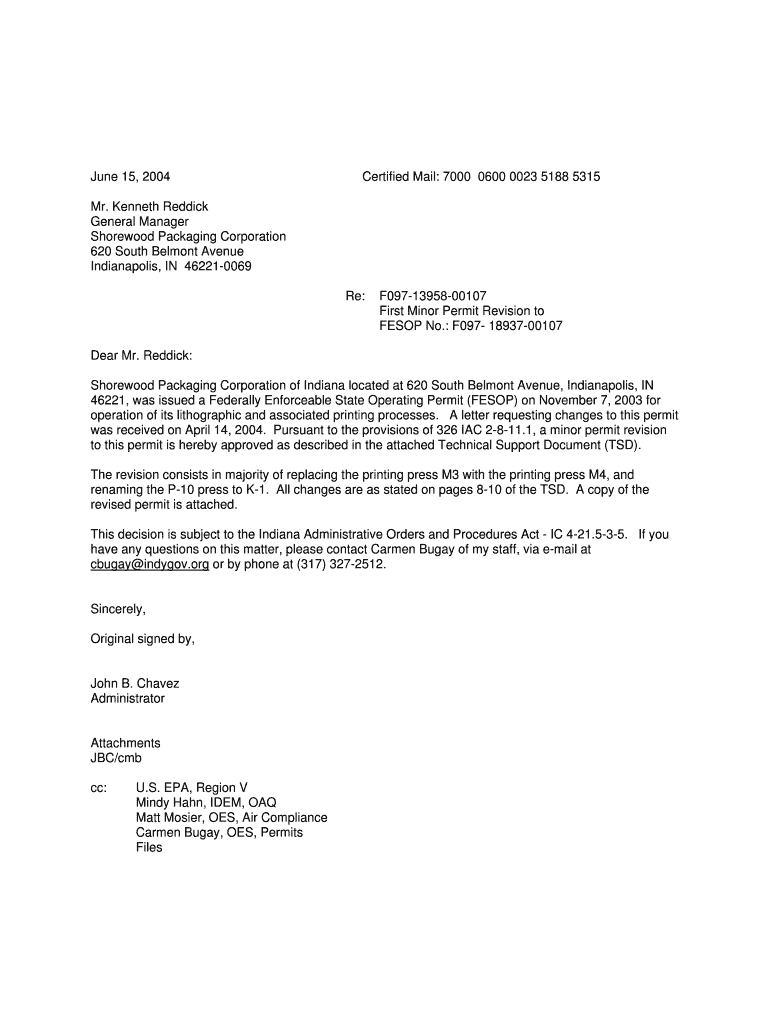 June 15, 2004

Certified Mail: 7000 0600 0023 5188 5315

Mr. Kenneth Reddick
General Manager
Shorewood Packaging Corporation
620 South Belmont Avenue
Indianapolis, IN 46221-0069

Re: F097-13958-00107
First Minor Permit Revision to
FESOP No.: F097- 18937-00107

Dear Mr. Reddick:

Shorewood Packaging Corporation of Indiana located at 620 South Belmont Avenue, Indianapolis, IN 46221, was issued a Federally Enforceable State Operating Permit (FESOP) on November 7, 2003 for operation of its lithographic and associated printing processes. A letter requesting changes to this permit was received on April 14, 2004. Pursuant to the provisions of 326 IAC 2-8-11.1, a minor permit revision to this permit is hereby approved as described in the attached Technical Support Document (TSD).

The revision consists in majority of replacing the printing press M3 with the printing press M4, and renaming the P-10 press to K-1. All changes are as stated on pages 8-10 of the TSD. A copy of the revised permit is attached.

This decision is subject to the Indiana Administrative Orders and Procedures Act - IC 4-21.5-3-5. If you have any questions on this matter, please contact Carmen Bugay of my staff, via e-mail at cbugay@indygov.org or by phone at (317) 327-2512.

Sincerely,

Original signed by,

John B. Chavez
Administrator

Attachments
JBC/cmb

cc: U.S. EPA, Region V
Mindy Hahn, IDEM, OAQ
Matt Mosier, OES, Air Compliance
Carmen Bugay, OES, Permits
Files